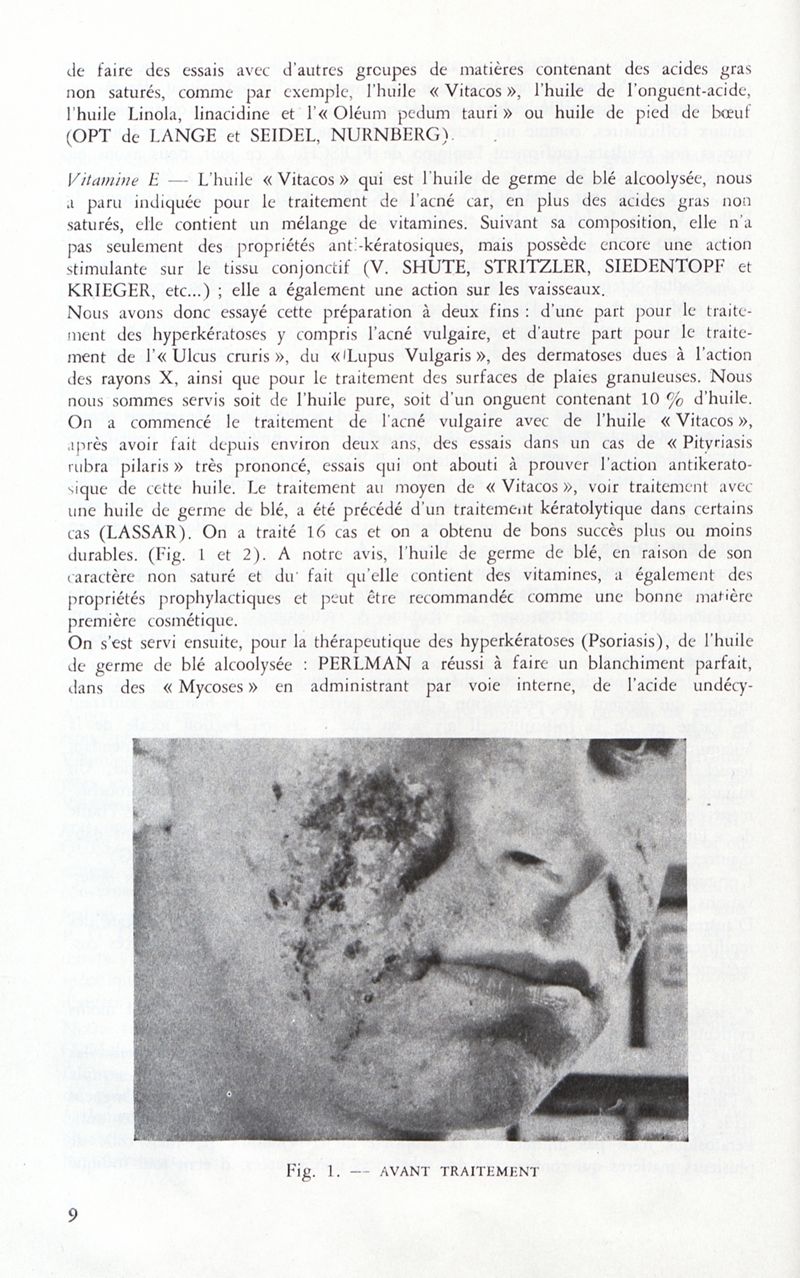 de faire des essais avec d'autres groupes de matières contenant des acides gras non saturés, comme par exemple, l'huile « Vitacos », l'huile de l'onguent-acide, l'huile Linola, linacidine et l'« Oléum pedum tauri » ou huile de pied de bœuf (OPT de LANGE et SEIDEL, NURNBERG).

Vitamine E — L'huile « Vitacos » qui est l'huile de germe de blé alcoolysée, nous a paru indiquée pour le traitement de l'acné car, en plus des acides gras non saturés, elle contient un mélange de vitamines. Suivant sa composition, elle n'a pas seulement des propriétés anti-kératosiques, mais possède encore une action stimulante sur le tissu conjonctif (V. SHUTE, STRITZLER, SIEDENTOPF et KRIEGER, etc...) ; elle a également une action sur les vaisseaux.
Nous avons donc essayé cette préparation à deux fins : d'une part pour le traitement des hyperkératoses y compris l'acné vulgaire, et d'autre part pour le traitement de l'« Ulcus cruris », du « Lupus Vulgaris », des dermatoses dues à l'action des rayons X, ainsi que pour le traitement des surfaces de plaies granuleuses. Nous nous sommes servis soit de l'huile pure, soit d'un onguent contenant 10 % d'huile. On a commencé le traitement de l'acné vulgaire avec de l'huile « Vitacos », après avoir fait depuis environ deux ans, des essais dans un cas de « Pityriasis rubra pilaris » très prononcé, essais qui ont abouti à prouver l'action antikeratosique de cette huile. Le traitement au moyen de « Vitacos », voir traitement avec une huile de germe de blé, a été précédé d'un traitement kératolytique dans certains cas (LASSAR). On a traité 16 cas et on a obtenu de bons succès plus ou moins durables. (Fig. 1 et 2). A notre avis, l'huile de germe de blé, en raison de son caractère non saturé et du fait qu'elle contient des vitamines, a également des propriétés prophylactiques et peut être recommandée comme une bonne matière première cosmétique.
On s'est servi ensuite, pour la thérapeutique des hyperkératoses (Psoriasis), de l'huile de germe de blé alcoolysée : PERLMAN a réussi à faire un blanchiment parfait, dans des « Mycoses » en administrant par voie interne, de l'acide undécy-

Fig. 1. — AVANT TRAITEMENT

9